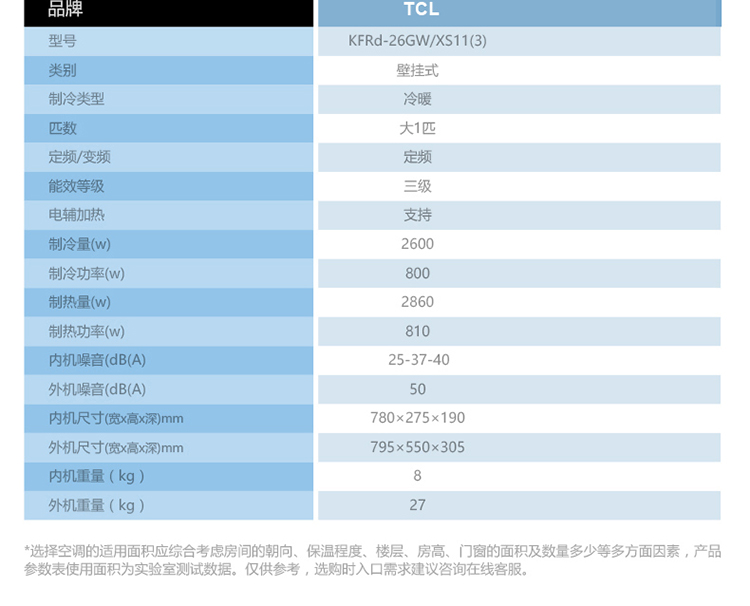 | 品牌 | TCL |
|---|---|
| 型号 | KFRd-26GW/XS11(3) |
| 类别 | 壁挂式 |
| 制冷类型 | 冷暖 |
| 匹数 | 大1匹 |
| 定频/变频 | 定频 |
| 能效等级 | 三级 |
| 电辅加热 | 支持 |
| 制冷量(w) | 2600 |
| 制冷功率(w) | 800 |
| 制热量(w) | 2860 |
| 制热功率(w) | 810 |
| 内机噪音(dB(A) | 25-37-40 |
| 外机噪音(dB(A) | 50 |
| 内机尺寸(宽x高x深)mm | 780×275×190 |
| 外机尺寸(宽x高x深)mm | 795×550×305 |
| 内机重量（kg） | 8 |
| 外机重量（kg） | 27 |

*选择空调的适用面积应综合考虑房间的朝向、保温程度、楼层、房高、门窗的面积及数量多少等多方面因素，产品参数表使用面积为实验室测试数据。仅供参考，选购时入口需求建议咨询在线客服。